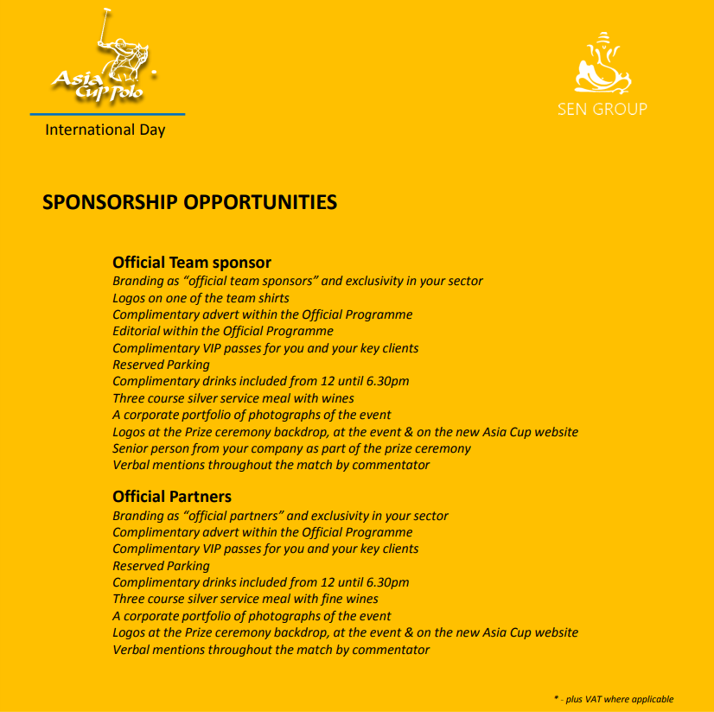 Asia Cup Polo

International Day

SEN GROUP

SPONSORSHIP OPPORTUNITIES

Official Team sponsor
Branding as "official team sponsors" and exclusivity in your sector
Logos on one of the team shirts
Complimentary advert within the Official Programme
Editorial within the Official Programme
Complimentary VIP passes for you and your key clients
Reserved Parking
Complimentary drinks included from 12 until 6.30pm
Three course silver service meal with wines
A corporate portfolio of photographs of the event
Logos at the Prize ceremony backdrop, at the event & on the new Asia Cup website
Senior person from your company as part of the prize ceremony
Verbal mentions throughout the match by commentator

Official Partners
Branding as "official partners" and exclusivity in your sector
Complimentary advert within the Official Programme
Complimentary VIP passes for you and your key clients
Reserved Parking
Complimentary drinks included from 12 until 6.30pm
Three course silver service meal with fine wines
A corporate portfolio of photographs of the event
Logos at the Prize ceremony backdrop, at the event & on the new Asia Cup website
Verbal mentions throughout the match by commentator

* - plus VAT where applicable